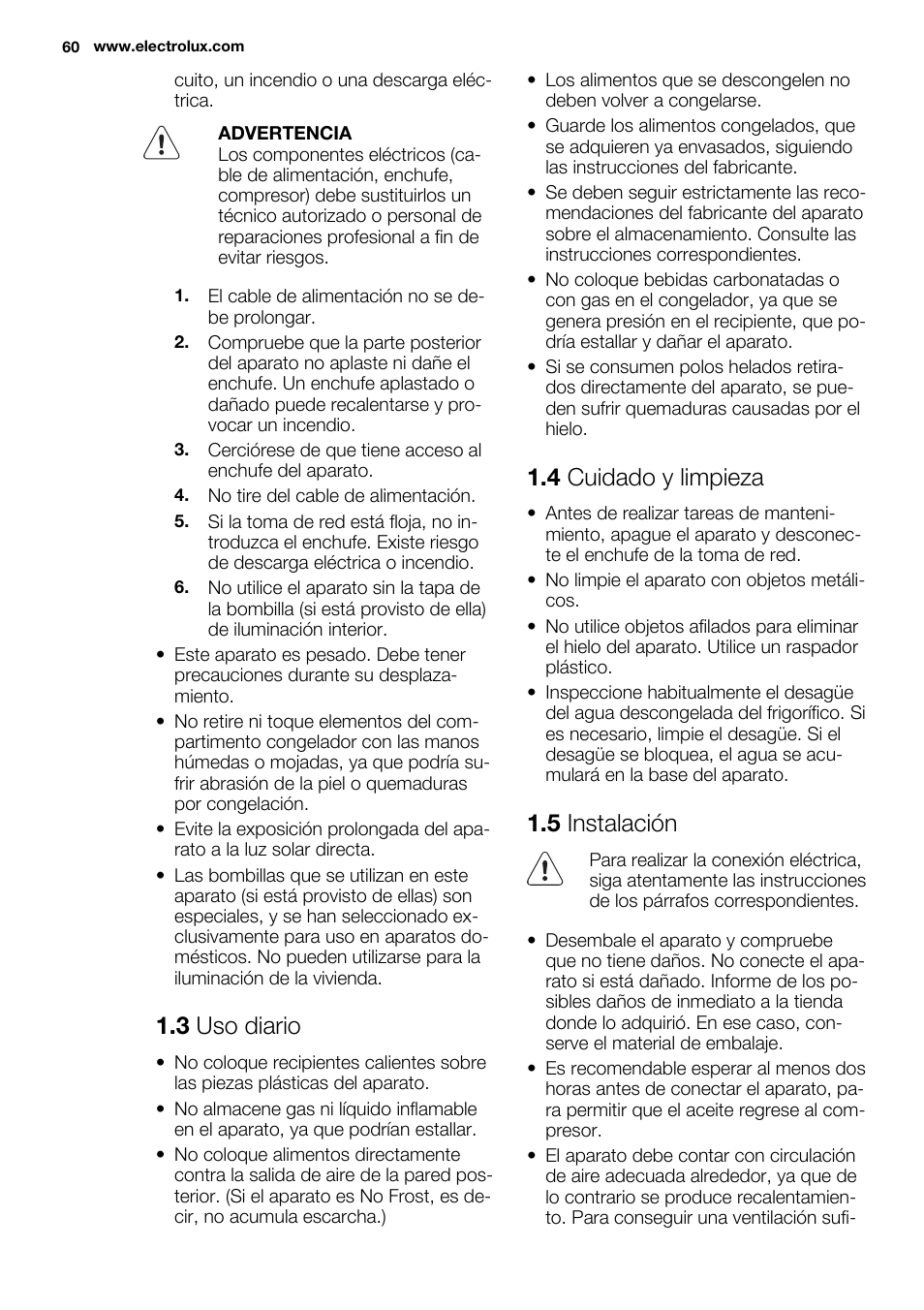 60 www.electrolux.com

cuito, un incendio o una descarga eléctrica.

ADVERTENCIA
Los componentes eléctricos (cable de alimentación, enchufe, compresor) debe sustituirlos un técnico autorizado o personal de reparaciones profesional a fin de evitar riesgos.

1. El cable de alimentación no se debe prolongar.
2. Compruebe que la parte posterior del aparato no aplaste ni dañe el enchufe. Un enchufe aplastado o dañado puede recalentarse y provocar un incendio.
3. Cerciórese de que tiene acceso al enchufe del aparato.
4. No tire del cable de alimentación.
5. Si la toma de red está floja, no introduzca el enchufe. Existe riesgo de descarga eléctrica o incendio.
6. No utilice el aparato sin la tapa de la bombilla (si está provisto de ella) de iluminación interior.

• Este aparato es pesado. Debe tener precauciones durante su desplazamiento.
• No retire ni toque elementos del compartimento congelador con las manos húmedas o mojadas, ya que podría sufrir abrasión de la piel o quemaduras por congelación.
• Evite la exposición prolongada del aparato a la luz solar directa.
• Las bombillas que se utilizan en este aparato (si está provisto de ellas) son especiales, y se han seleccionado exclusivamente para uso en aparatos domésticos. No pueden utilizarse para la iluminación de la vivienda.

1.3 Uso diario

• No coloque recipientes calientes sobre las piezas plásticas del aparato.
• No almacene gas ni líquido inflamable en el aparato, ya que podrían estallar.
• No coloque alimentos directamente contra la salida de aire de la pared posterior. (Si el aparato es No Frost, es decir, no acumula escarcha.)

• Los alimentos que se descongelen no deben volver a congelarse.
• Guarde los alimentos congelados, que se adquieren ya envasados, siguiendo las instrucciones del fabricante.
• Se deben seguir estrictamente las recomendaciones del fabricante del aparato sobre el almacenamiento. Consulte las instrucciones correspondientes.
• No coloque bebidas carbonatadas o con gas en el congelador, ya que se genera presión en el recipiente, que podría estallar y dañar el aparato.
• Si se consumen polos helados retirados directamente del aparato, se pueden sufrir quemaduras causadas por el hielo.

1.4 Cuidado y limpieza

• Antes de realizar tareas de mantenimiento, apague el aparato y desconecte el enchufe de la toma de red.
• No limpie el aparato con objetos metálicos.
• No utilice objetos afilados para eliminar el hielo del aparato. Utilice un raspador plástico.
• Inspeccione habitualmente el desagüe del agua descongelada del frigorífico. Si es necesario, limpie el desagüe. Si el desagüe se bloquea, el agua se acumulará en la base del aparato.

1.5 Instalación

Para realizar la conexión eléctrica, siga atentamente las instrucciones de los párrafos correspondientes.

• Desembale el aparato y compruebe que no tiene daños. No conecte el aparato si está dañado. Informe de los posibles daños de inmediato a la tienda donde lo adquirió. En ese caso, conserve el material de embalaje.
• Es recomendable esperar al menos dos horas antes de conectar el aparato, para permitir que el aceite regrese al compresor.
• El aparato debe contar con circulación de aire adecuada alrededor, ya que de lo contrario se produce recalentamiento. Para conseguir una ventilación sufi-